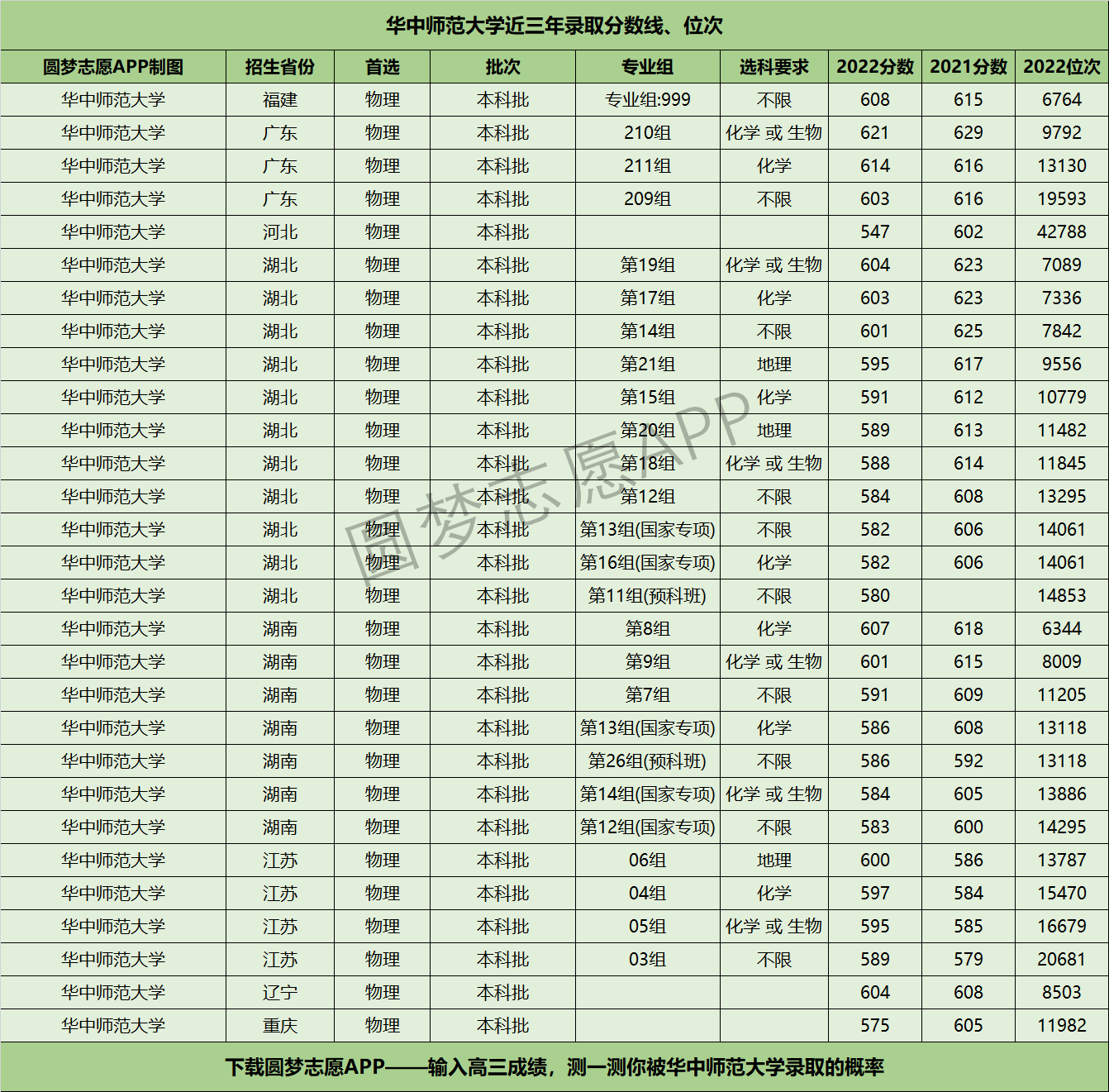 华中师范大学近三年录取分数线、位次

| 圆梦志愿APP制图 | 招生省份 | 首选 | 批次 | 专业组 | 选科要求 | 2022分数 | 2021分数 | 2022位次 |
|---|---|---|---|---|---|---|---|---|
| 华中师范大学 | 福建 | 物理 | 本科批 | 专业组:999 | 不限 | 608 | 615 | 6764 |
| 华中师范大学 | 广东 | 物理 | 本科批 | 210组 | 化学 或 生物 | 621 | 629 | 9792 |
| 华中师范大学 | 广东 | 物理 | 本科批 | 211组 | 化学 | 614 | 616 | 13130 |
| 华中师范大学 | 广东 | 物理 | 本科批 | 209组 | 不限 | 603 | 616 | 19593 |
| 华中师范大学 | 河北 | 物理 | 本科批 | | | 547 | 602 | 42788 |
| 华中师范大学 | 湖北 | 物理 | 本科批 | 第19组 | 化学 或 生物 | 604 | 623 | 7089 |
| 华中师范大学 | 湖北 | 物理 | 本科批 | 第17组 | 化学 | 603 | 623 | 7336 |
| 华中师范大学 | 湖北 | 物理 | 本科批 | 第14组 | 不限 | 601 | 625 | 7842 |
| 华中师范大学 | 湖北 | 物理 | 本科批 | 第21组 | 地理 | 595 | 617 | 9556 |
| 华中师范大学 | 湖北 | 物理 | 本科批 | 第15组 | 化学 | 591 | 612 | 10779 |
| 华中师范大学 | 湖北 | 物理 | 本科批 | 第20组 | 地理 | 589 | 613 | 11482 |
| 华中师范大学 | 湖北 | 物理 | 本科批 | 第18组 | 化学 或 生物 | 588 | 614 | 11845 |
| 华中师范大学 | 湖北 | 物理 | 本科批 | 第12组 | 不限 | 584 | 608 | 13295 |
| 华中师范大学 | 湖北 | 物理 | 本科批 | 第13组(国家专项) | 不限 | 582 | 606 | 14061 |
| 华中师范大学 | 湖北 | 物理 | 本科批 | 第16组(国家专项) | 化学 | 582 | 606 | 14061 |
| 华中师范大学 | 湖北 | 物理 | 本科批 | 第11组(预科班) | 不限 | 580 | | 14853 |
| 华中师范大学 | 湖南 | 物理 | 本科批 | 第8组 | 化学 | 607 | 618 | 6344 |
| 华中师范大学 | 湖南 | 物理 | 本科批 | 第9组 | 化学 或 生物 | 601 | 615 | 8009 |
| 华中师范大学 | 湖南 | 物理 | 本科批 | 第7组 | 不限 | 591 | 609 | 11205 |
| 华中师范大学 | 湖南 | 物理 | 本科批 | 第13组(国家专项) | 化学 | 586 | 608 | 13118 |
| 华中师范大学 | 湖南 | 物理 | 本科批 | 第26组(预科班) | 不限 | 586 | 592 | 13118 |
| 华中师范大学 | 湖南 | 物理 | 本科批 | 第14组(国家专项) | 化学 或 生物 | 584 | 605 | 13886 |
| 华中师范大学 | 湖南 | 物理 | 本科批 | 第12组(国家专项) | 不限 | 583 | 600 | 14295 |
| 华中师范大学 | 江苏 | 物理 | 本科批 | 06组 | 地理 | 600 | 586 | 13787 |
| 华中师范大学 | 江苏 | 物理 | 本科批 | 04组 | 化学 | 597 | 584 | 15470 |
| 华中师范大学 | 江苏 | 物理 | 本科批 | 05组 | 化学 或 生物 | 595 | 585 | 16679 |
| 华中师范大学 | 江苏 | 物理 | 本科批 | 03组 | 不限 | 589 | 579 | 20681 |
| 华中师范大学 | 辽宁 | 物理 | 本科批 | | | 604 | 608 | 8503 |
| 华中师范大学 | 重庆 | 物理 | 本科批 | | | 575 | 605 | 11982 |

圆梦志愿APP

下载圆梦志愿APP——输入高三成绩，测一测你被华中师范大学录取的概率